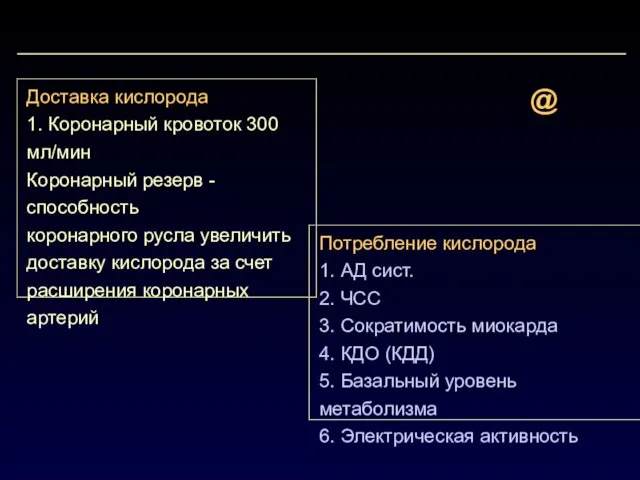 Доставка кислорода
1. Коронарный кровоток 300 мл/мин
Коронарный резерв - способность
коронарного русла увеличить доставку кислорода за счет расширения коронарных артерий

@

Потребление кислорода
1. АД сист.
2. ЧСС
3. Сократимость миокарда
4. КДО (КДД)
5. Базальный уровень метаболизма
6. Электрическая активность